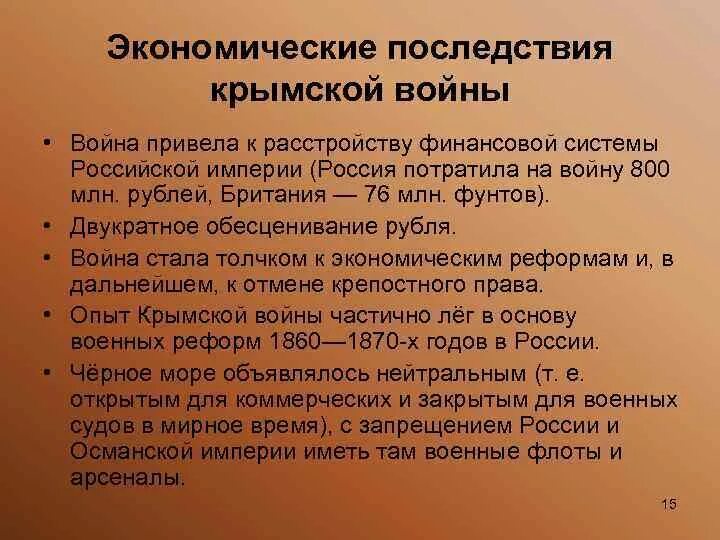 Экономические последствия крымской войны

• Война привела к расстройству финансовой системы Российской империи (Россия потратила на войну 800 млн. рублей, Британия — 76 млн. фунтов).
• Двукратное обесценивание рубля.
• Война стала толчком к экономическим реформам и, в дальнейшем, к отмене крепостного права.
• Опыт Крымской войны частично лёг в основу военных реформ 1860—1870-х годов в России.
• Чёрное море объявлялось нейтральным (т. е. открытым для коммерческих и закрытым для военных судов в мирное время), с запрещением России и Османской империи иметь там военные флоты и арсеналы.

15